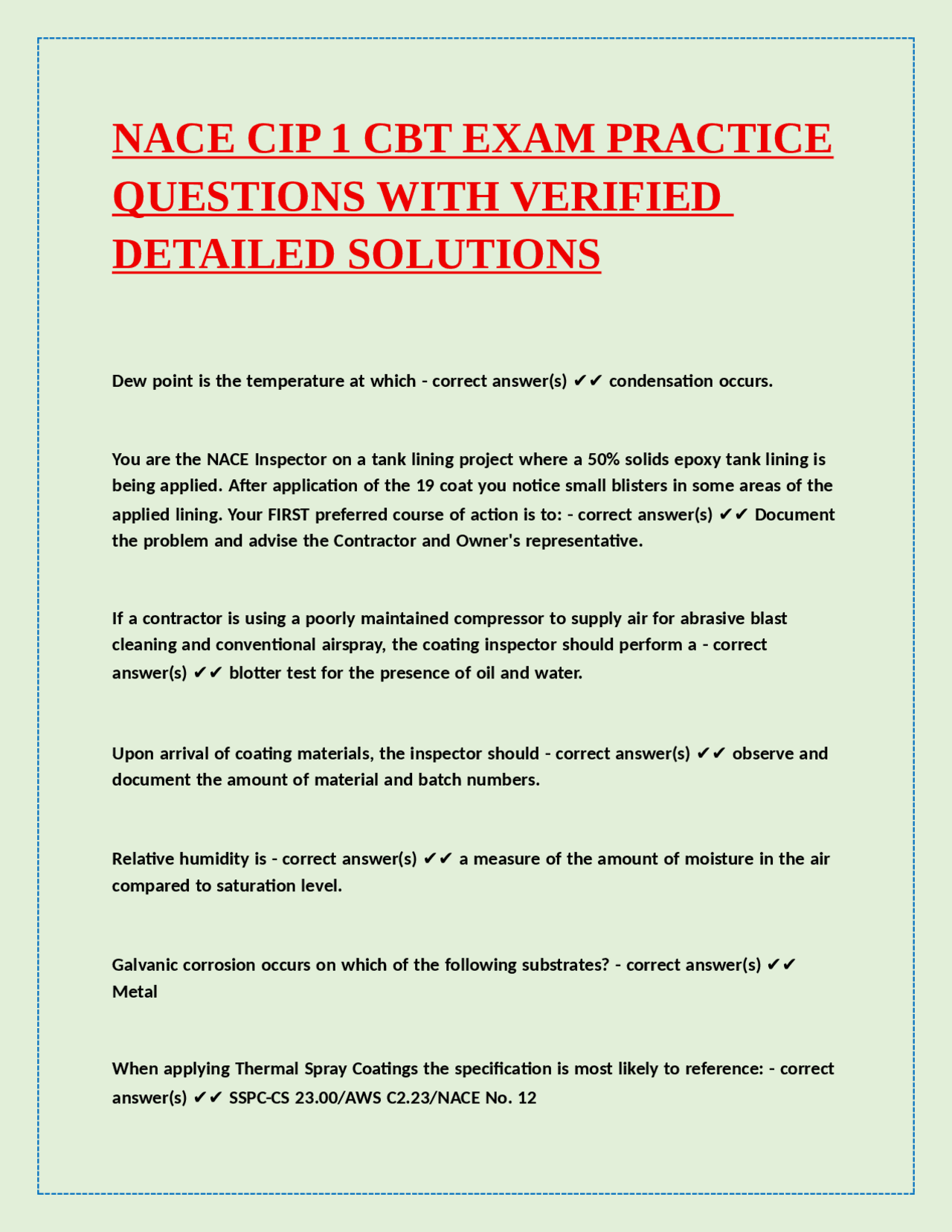 NACE CIP 1 CBT EXAM PRACTICE QUESTIONS WITH VERIFIED DETAILED SOLUTIONS

Dew point is the temperature at which - correct answer(s) ✔✔ condensation occurs.

You are the NACE Inspector on a tank lining project where a 50% solids epoxy tank lining is being applied. After application of the 19 coat you notice small blisters in some areas of the applied lining. Your FIRST preferred course of action is to: - correct answer(s) ✔✔ Document the problem and advise the Contractor and Owner's representative.

If a contractor is using a poorly maintained compressor to supply air for abrasive blast cleaning and conventional airspray, the coating inspector should perform a - correct answer(s) ✔✔ blotter test for the presence of oil and water.

Upon arrival of coating materials, the inspector should - correct answer(s) ✔✔ observe and document the amount of material and batch numbers.

Relative humidity is - correct answer(s) ✔✔ a measure of the amount of moisture in the air compared to saturation level.

Galvanic corrosion occurs on which of the following substrates? - correct answer(s) ✔✔ Metal

When applying Thermal Spray Coatings the specification is most likely to reference: - correct answer(s) ✔✔ SSPC-CS 23.00/AWS C2.23/NACE No. 12